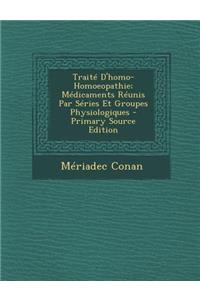 Traité D'homo-Homoeopathie: Médicaments Réunis Par Séries Et Groupes Physiologiques - Primary Source Edition

Mériadec Conan